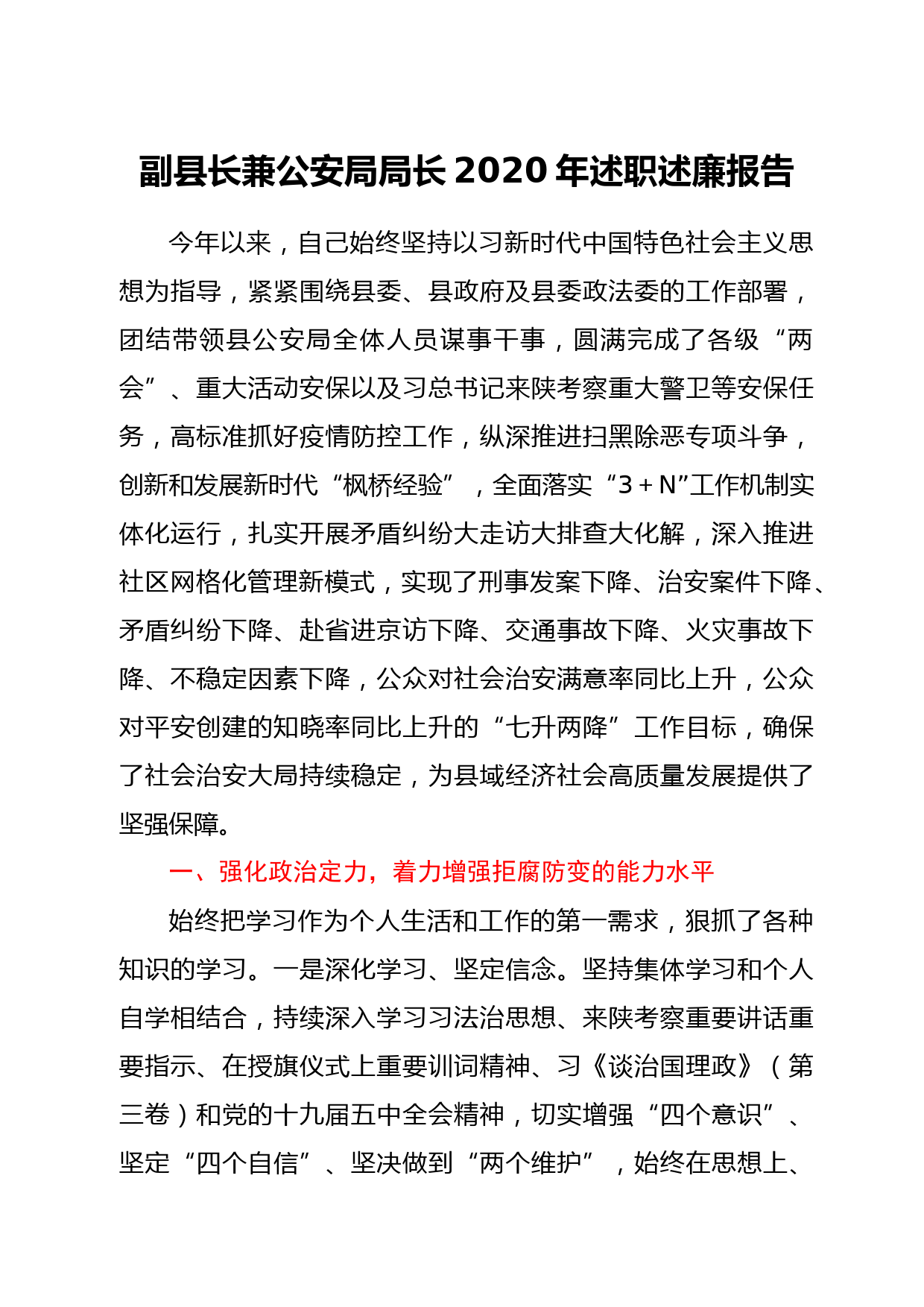 副县长兼公安局局长2020年述职述廉报告

今年以来，自己始终坚持以习新时代中国特色社会主义思想为指导，紧紧围绕县委、县政府及县委政法委的工作部署，团结带领县公安局全体人员谋事干事，圆满完成了各级“两会”、重大活动安保以及习总书记来陕考察重大警卫等安保任务，高标准抓好疫情防控工作，纵深推进扫黑除恶专项斗争，创新和发展新时代“枫桥经验”，全面落实“3＋N”工作机制实体化运行，扎实开展矛盾纠纷大走访大排查大化解，深入推进社区网格化管理新模式，实现了刑事发案下降、治安案件下降、矛盾纠纷下降、赴省进京访下降、交通事故下降、火灾事故下降、不稳定因素下降，公众对社会治安满意率同比上升，公众对平安创建的知晓率同比上升的“七升两降”工作目标，确保了社会治安大局持续稳定，为县域经济社会高质量发展提供了坚强保障。

一、强化政治定力，着力增强拒腐防变的能力水平

始终把学习作为个人生活和工作的第一需求，狠抓了各种知识的学习。一是深化学习、坚定信念。坚持集体学习和个人自学相结合，持续深入学习习法治思想、来陕考察重要讲话重要指示、在授旗仪式上重要训词精神、习《谈治国理政》（第三卷）和党的十九届五中全会精神，切实增强“四个意识”、坚定“四个自信”、坚决做到“两个维护”，始终在思想上、